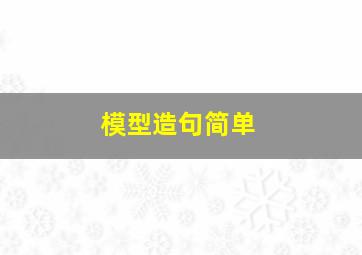 模型造句简单